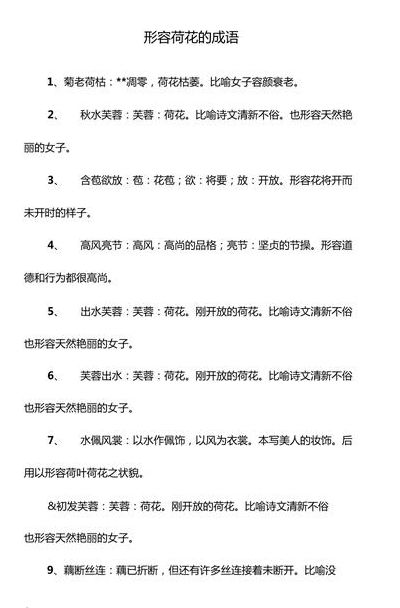 形容荷花的成语

1、菊老荷枯：**凋零，荷花枯萎。比喻女子容颜衰老。

2、　秋水芙蓉：芙蓉：荷花。比喻诗文清新不俗。也形容天然艳丽的女子。

3、　含苞欲放：苞：花苞；欲：将要；放：开放。形容花将开而未开时的样子。

4、　高风亮节：高风：高尚的品格；亮节：坚贞的节操。形容道德和行为都很高尚。

5、　出水芙蓉：芙蓉：荷花。刚开放的荷花。比喻诗文清新不俗也形容天然艳丽的女子。

6、　芙蓉出水：芙蓉：荷花。刚开放的荷花。比喻诗文清新不俗也形容天然艳丽的女子。

7、　水佩风裳：以水作佩饰，以风为衣裳。本写美人的妆饰。后用以形容荷叶荷花之状貌。

&初发芙蓉：芙蓉：荷花。刚开放的荷花。比喻诗文清新不俗也形容天然艳丽的女子。

9、藕断丝连：藕已折断，但还有许多丝连接着未断开。比喻没